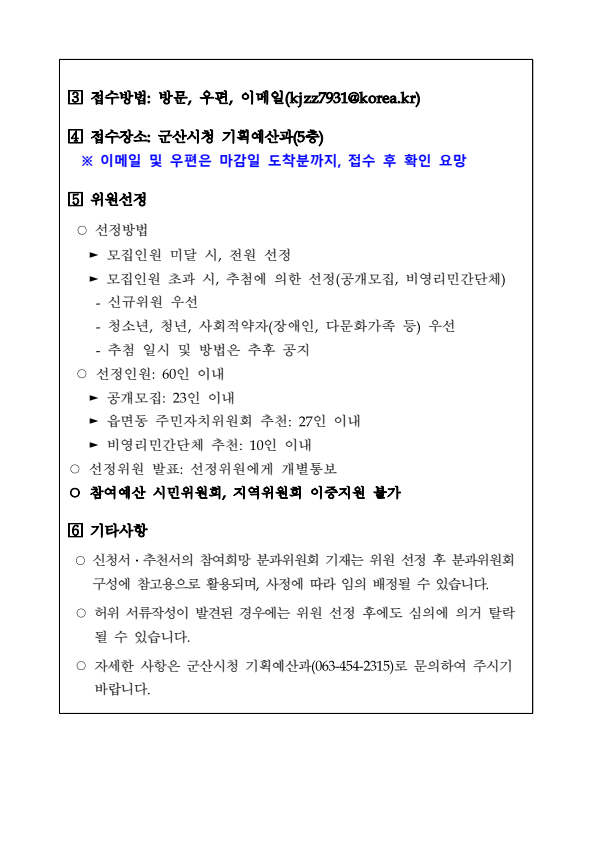 3 접수방법: 방문, 우편, 이메일(kjzz7931@korea.kr)

4 접수장소: 군산시청 기획예산과(5층)
※ 이메일 및 우편은 마감일 도착분까지, 접수 후 확인 요망

5 위원선정
○ 선정방법
► 모집인원 미달 시, 전원 선정
► 모집인원 초과 시, 추첨에 의한 선정(공개모집, 비영리민간단체)
- 신규위원 우선
- 청소년, 청년, 사회적약자(장애인, 다문화가족 등) 우선
- 추첨 일시 및 방법은 추후 공지
○ 선정인원: 60인 이내
► 공개모집: 23인 이내
► 읍면동 주민자치위원회 추천: 27인 이내
► 비영리민간단체 추천: 10인 이내
○ 선정위원 발표: 선정위원에게 개별통보
○ 참여예산 시민위원회, 지역위원회 이중지원 불가

6 기타사항
○ 신청서·추천서의 참여희망 분과위원회 기재는 위원 선정 후 분과위원회 구성에 참고용으로 활용되며, 사정에 따라 임의 배정될 수 있습니다.
○ 허위 서류작성이 발견된 경우에는 위원 선정 후에도 심의에 의거 탈락 될 수 있습니다.
○ 자세한 사항은 군산시청 기획예산과(063-454-2315)로 문의하여 주시기 바랍니다.